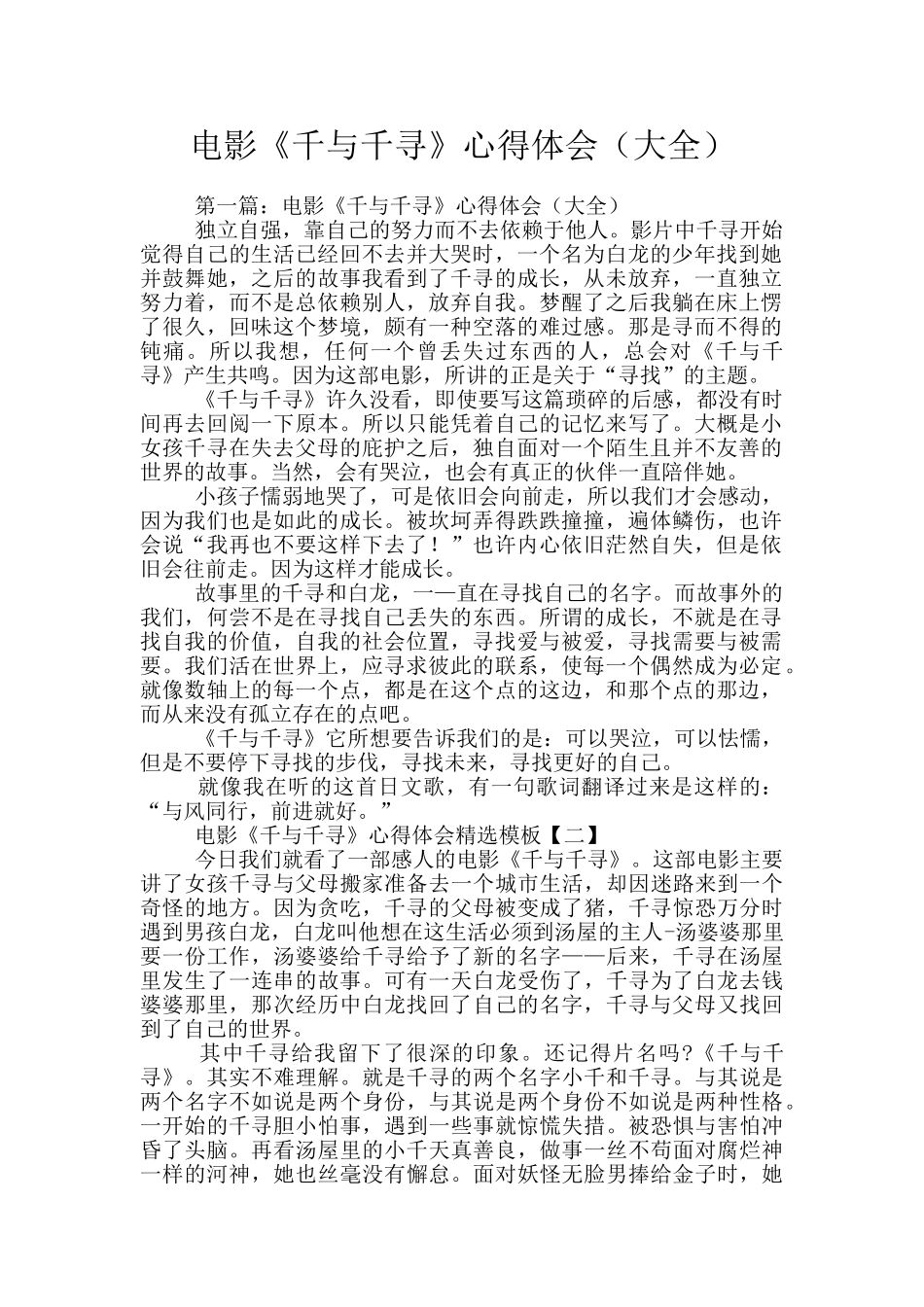 电影《千与千寻》心得体会（大全）

第一篇：电影《千与千寻》心得体会（大全）

独立自强，靠自己的努力而不去依赖于他人。影片中千寻开始觉得自己的生活已经回不去并大哭时，一个名为白龙的少年找到她并鼓舞她，之后的故事我看到了千寻的成长，从未放弃，一直独立努力着，而不是总依赖别人，放弃自我。梦醒了之后我躺在床上愣了很久，回味这个梦境，颇有一种空落的难过感。那是寻而不得的钝痛。所以我想，任何一个曾丢失过东西的人，总会对《千与千寻》产生共鸣。因为这部电影，所讲的正是关于“寻找”的主题。

《千与千寻》许久没看，即使要写这篇琐碎的后感，都没有时间再去回阅一下原本。所以只能凭着自己的记忆来写了。大概是小女孩千寻在失去父母的庇护之后，独自面对一个陌生且并不友善的世界的故事。当然，会有哭泣，也会有真正的伙伴一直陪伴她。

小孩子懦弱地哭了，可是依旧会向前走，所以我们才会感动，因为我们也是如此的成长。被坎坷弄得跌跌撞撞，遍体鳞伤，也许会说“我再也不要这样下去了！”也许内心依旧茫然自失，但是依旧会往前走。因为这样才能成长。

故事里的千寻和白龙，一一直在寻找自己的名字。而故事外的我们，何尝不是在寻找自己丢失的东西。所谓的成长，不就是在寻找自我的价值，自我的社会位置，寻找爱与被爱，寻找需要与被需要。我们活在世界上，应寻求彼此的联系，使每一个偶然成为必定。就像数轴上的每一个点，都是在这个点的这边，和那个点的那边，而从来没有孤立存在的点吧。

《千与千寻》它所想要告诉我们的是：可以哭泣，可以怯懦，但是不要停下寻找的步伐，寻找未来，寻找更好的自己。

就像我在听的这首日文歌，有一句歌词翻译过来是这样的：“与风同行，前进就好。”

电影《千与千寻》心得体会精选模板【二】

今日我们就看了一部感人的电影《千与千寻》。这部电影主要讲了女孩千寻与父母搬家准备去一个城市生活，却因迷路来到一个奇怪的地方。因为贪吃，千寻的父母被变成了猪，千寻惊恐万分时遇到男孩白龙，白龙叫他想在这生活必须到汤屋的主人-汤婆婆那里要一份工作，汤婆婆给千寻给予了新的名字——后来，千寻在汤屋里发生了一连串的故事。可有一天白龙受伤了，千寻为了白龙去钱婆婆那里，那次经历中白龙找回了自己的名字，千寻与父母又找回到了自己的世界。

其中千寻给我留下了很深的印象。还记得片名吗?《千与千寻》。其实不难理解。就是千寻的两个名字小千和千寻。与其说是两个名字不如说是两个身份，与其说是两个身份不如说是两种性格。一开始的千寻胆小怕事，遇到一些事就惊慌失措。被恐惧与害怕冲昏了头脑。再看汤屋里的小千天真善良，做事一丝不苟面对腐烂神一样的河神，她也丝毫没有懈怠。面对妖怪无脸男捧给金子时，她